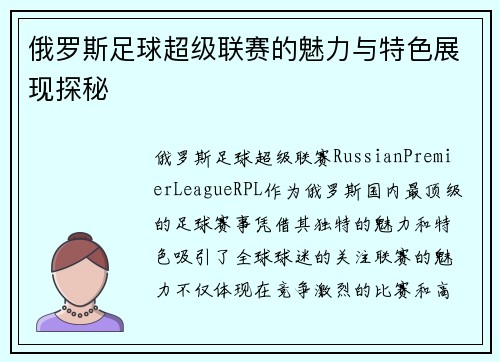 俄罗斯足球超级联赛的魅力与特色展现探秘

俄罗斯足球超级联赛RussianPremierLeagueRPL作为俄罗斯国内最顶级的足球赛事凭借其独特的魅力和特色吸引了全球球迷的关注联赛的魅力不仅体现在竞争激烈的比赛和高